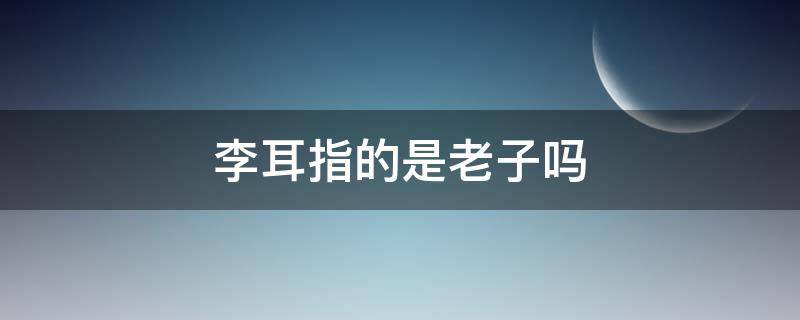 李耳指的是老子吗